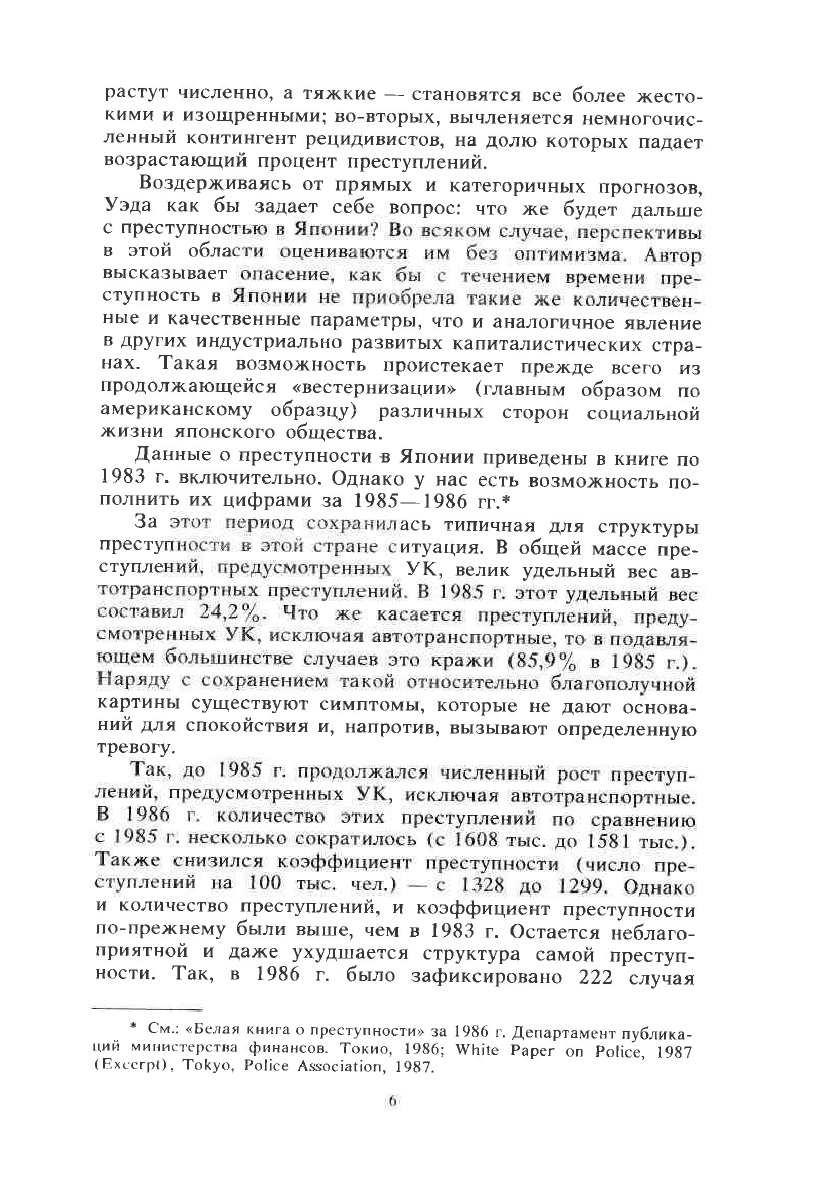 растут численно, а тяжкие — становятся все более жестокими и изощренными; во-вторых, вычленяется немногочисленный контингент рецидивистов, на долю которых падает возрастающий процент преступлений.

Воздерживаясь от прямых и категоричных прогнозов, Уэда как бы задает себе вопрос: что же будет дальше с преступностью в Японии? Во всяком случае, перспективы в этой области оцениваются им без оптимизма. Автор высказывает опасение, как бы с течением времени преступность в Японии не приобрела такие же количественные и качественные параметры, что и аналогичное явление в других индустриально развитых капиталистических странах. Такая возможность проистекает прежде всего из продолжающейся «вестернизации» (главным образом по американскому образцу) различных сторон социальной жизни японского общества.

Данные о преступности в Японии приведены в книге по 1983 г. включительно. Однако у нас есть возможность пополнить их цифрами за 1985—1986 гг.*

За этот период сохранилась типичная для структуры преступности в этой стране ситуация. В общей массе преступлений, предусмотренных УК, велик удельный вес автотранспортных преступлений. В 1985 г. этот удельный вес составил 24,2%. Что же касается преступлений, предусмотренных УК, исключая автотранспортные, то в подавляющем большинстве случаев это кражи (85,9% в 1985 г.). Наряду с сохранением такой относительно благополучной картины существуют симптомы, которые не дают оснований для спокойствия и, напротив, вызывают определенную тревогу.

Так, до 1985 г. продолжался численный рост преступлений, предусмотренных УК, исключая автотранспортные. В 1986 г. количество этих преступлений по сравнению с 1985 г. несколько сократилось (с 1608 тыс. до 1581 тыс.). Также снизился коэффициент преступности (число преступлений на 100 тыс. чел.) — с 1328 до 1299. Однако и количество преступлений, и коэффициент преступности по-прежнему были выше, чем в 1983 г. Остается неблагоприятной и даже ухудшается структура самой преступности. Так, в 1986 г. было зафиксировано 222 случая

* См.: «Белая книга о преступности» за 1986 г. Департамент публикаций министерства финансов. Токио, 1986; White Paper on Police, 1987 (Excerpt), Tokyo, Police Association, 1987.

6